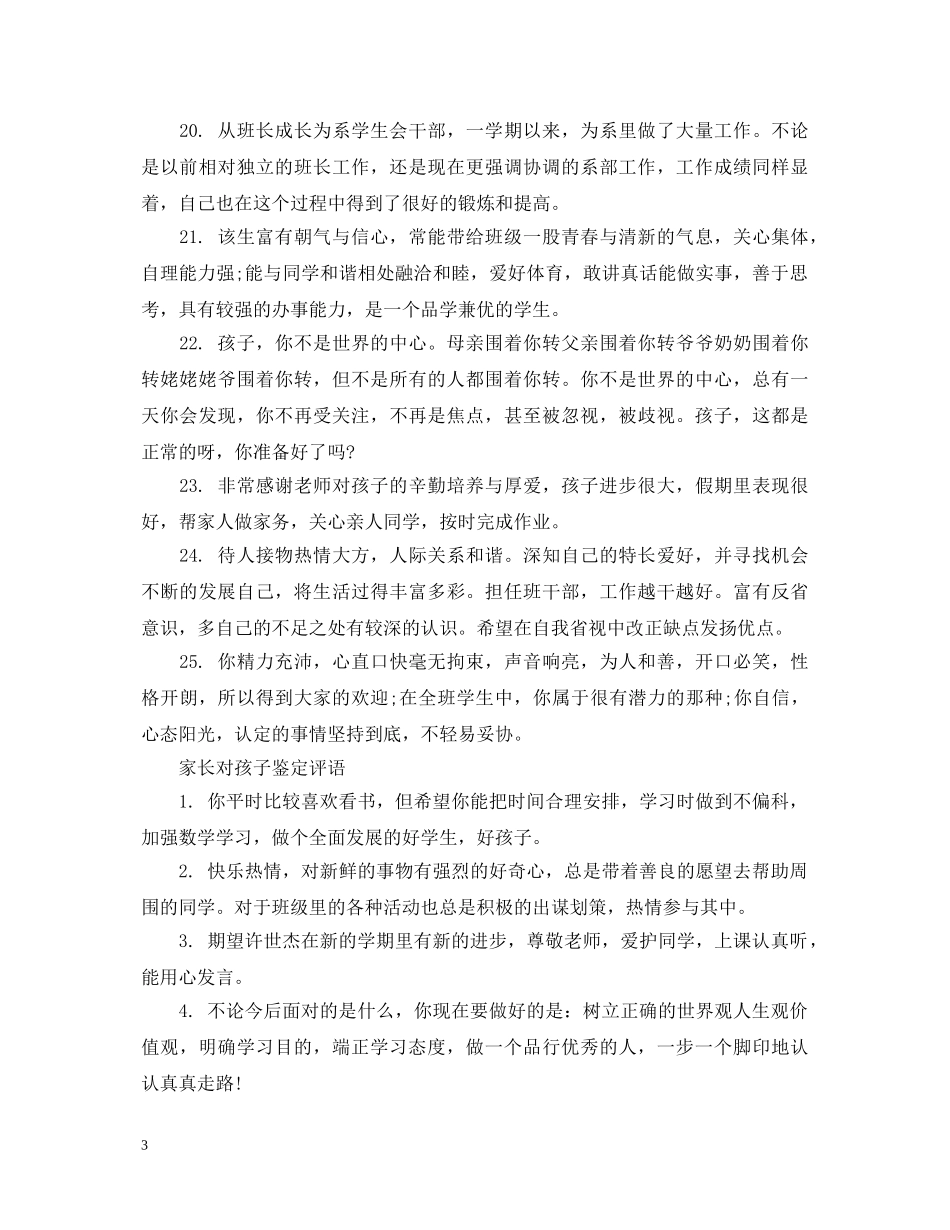 20.从班长成长为系学生会干部，一学期以来，为系里做了大量工作。不论是以前相对独立的班长工作，还是现在更强调协调的系部工作，工作成绩同样显着，自己也在这个过程中得到了很好的锻炼和提高。

21.该生富有朝气与信心，常能带给班级一股青春与清新的气息，关心集体，自理能力强;能与同学和谐相处融洽和睦，爱好体育，敢讲真话能做实事，善于思考，具有较强的办事能力，是一个品学兼优的学生。

22.孩子，你不是世界的中心。母亲围着你转父亲围着你转爷爷奶奶围着你转姥姥姥爷围着你转，但不是所有的人都围着你转。你不是世界的中心，总有一天你会发现，你不再受关注，不再是焦点，甚至被忽视，被歧视。孩子，这都是正常的呀，你准备好了吗?

23.非常感谢老师对孩子的辛勤培养与厚爱，孩子进步很大，假期里表现很好，帮家人做家务，关心亲人同学，按时完成作业。

24.待人接物热情大方，人际关系和谐。深知自己的特长爱好，并寻找机会不断的发展自己，将生活过得丰富多彩。担任班干部，工作越干越好。富有反省意识，多自己的不足之处有较深的认识。希望在自我省视中改正缺点发扬优点。

25.你精力充沛，心直口快毫无拘束，声音响亮，为人和善，开口必笑，性格开朗，所以得到大家的欢迎;在全班学生中，你属于很有潜力的那种;你自信，心态阳光，认定的事情坚持到底，不轻易妥协。

家长对孩子鉴定评语

1.你平时比较喜欢看书，但希望你能把时间合理安排，学习时做到不偏科，加强数学学习，做个全面发展的好学生，好孩子。

2.快乐热情，对新鲜的事物有强烈的好奇心，总是带着善良的愿望去帮助周围的同学。对于班级里的各种活动也总是积极的出谋划策，热情参与其中。

3.期望许世杰在新的学期里有新的进步，尊敬老师，爱护同学，上课认真听，能用心发言。

4.不论今后面对的是什么，你现在要做好的是：树立正确的世界观人生观价值观，明确学习目的，端正学习态度，做一个品行优秀的人，一步一个脚印地认认真真走路!

3